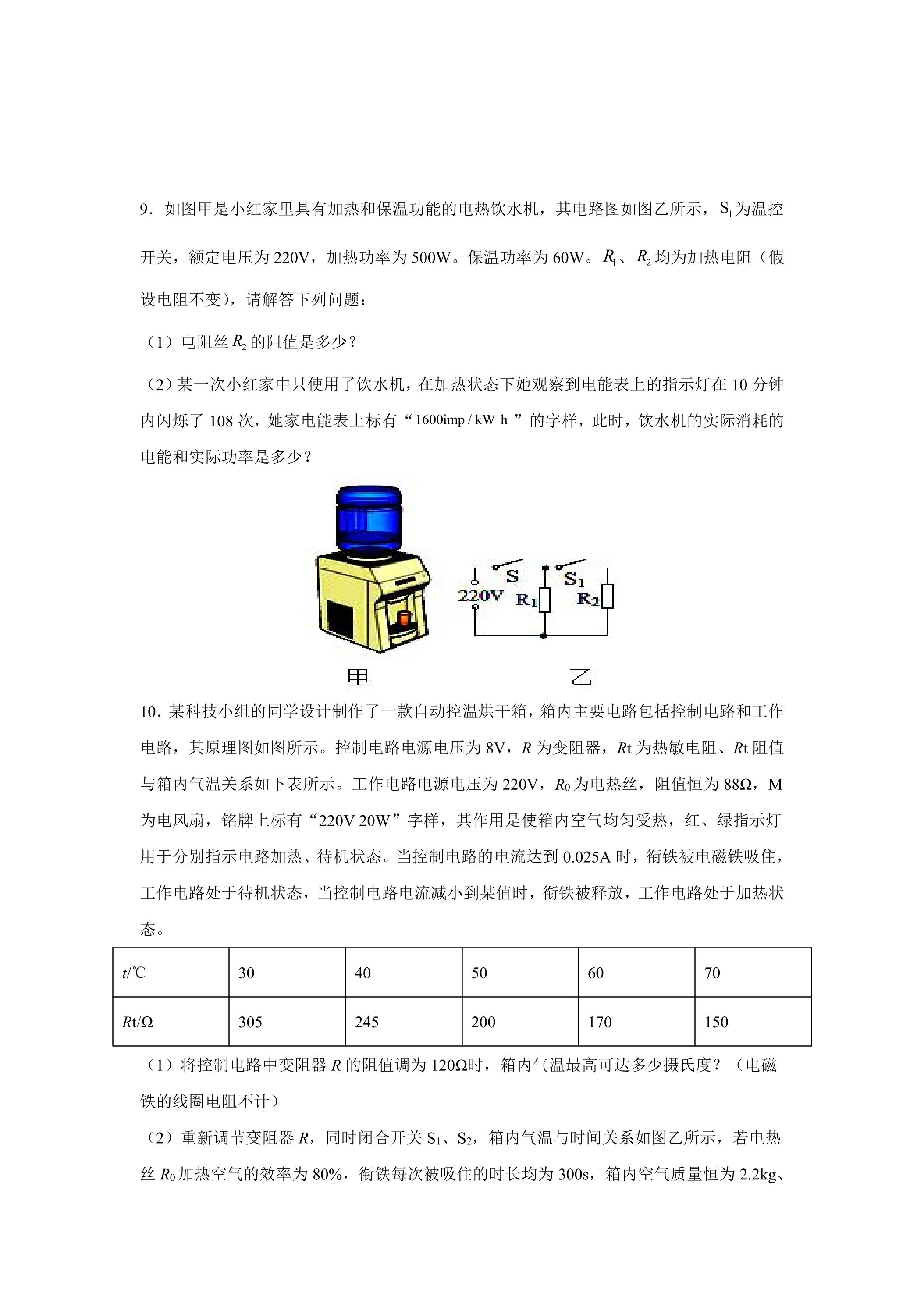 9．如图甲是小红家里具有加热和保温功能的电热饮水机，其电路图如图乙所示，$S_1$为温控开关，额定电压为220V，加热功率为500W。保温功率为60W。$R_1$、$R_2$均为加热电阻（假设电阻不变），请解答下列问题：

（1）电阻丝$R_2$的阻值是多少？

（2）某一次小红家中只使用了饮水机，在加热状态下她观察到电能表上的指示灯在10分钟内闪烁了108次，她家电能表上标有“1600imp / kW h”的字样，此时，饮水机的实际消耗的电能和实际功率是多少？

S
$S_1$
220V
$R_1$
$R_2$

甲
乙

10．某科技小组的同学设计制作了一款自动控温烘干箱，箱内主要电路包括控制电路和工作电路，其原理图如图所示。控制电路电源电压为8V，R为变阻器，Rt为热敏电阻、Rt阻值与箱内气温关系如下表所示。工作电路电源电压为220V，$R_0$为电热丝，阻值恒为88Ω，M为电风扇，铭牌上标有“220V 20W”字样，其作用是使箱内空气均匀受热，红、绿指示灯用于分别指示电路加热、待机状态。当控制电路的电流达到0.025A时，衔铁被电磁铁吸住，工作电路处于待机状态，当控制电路电流减小到某值时，衔铁被释放，工作电路处于加热状态。

| t/℃ | 30 | 40 | 50 | 60 | 70 |
|---|---|---|---|---|---|
| Rt/Ω | 305 | 245 | 200 | 170 | 150 |

（1）将控制电路中变阻器R的阻值调为120Ω时，箱内气温最高可达多少摄氏度？（电磁铁的线圈电阻不计）

（2）重新调节变阻器R，同时闭合开关$S_1$、$S_2$，箱内气温与时间关系如图乙所示，若电热丝$R_0$加热空气的效率为80%，衔铁每次被吸住的时长均为300s，箱内空气质量恒为2.2kg、